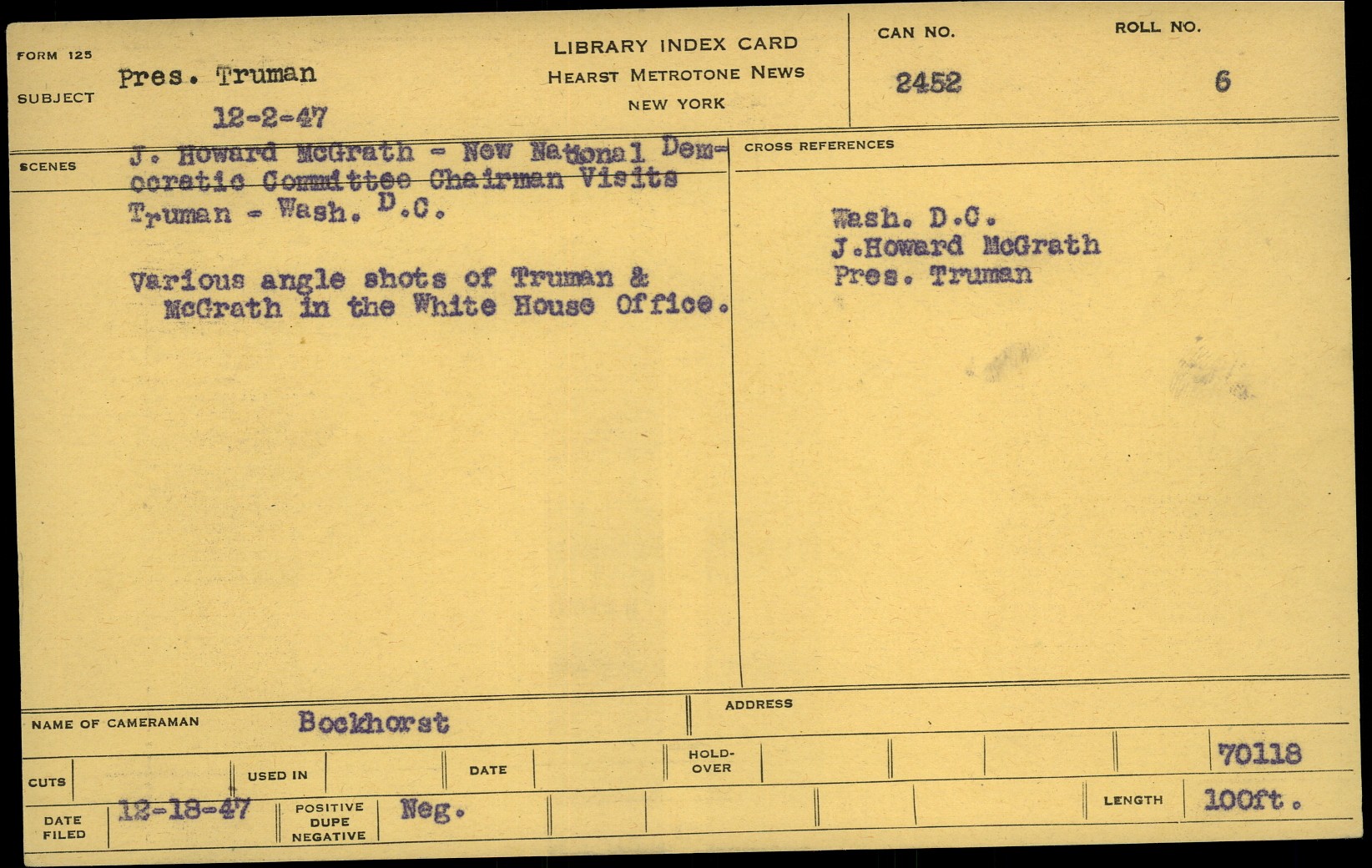 FORM 125

SUBJECT Pres. Truman
12-2-47

LIBRARY INDEX CARD
HEARST METROTONE NEWS
NEW YORK

CAN NO.
2452

ROLL NO.
6

SCENES

J. Howard McGrath - New National Democratic Committee Chairman Visits Truman - Wash. D.C.

Various angle shots of Truman & McGrath in the White House Office.

CROSS REFERENCES

Wash. D.C.
J.Howard McGrath
Pres. Truman

NAME OF CAMERAMAN Bockhorst

ADDRESS

CUTS

USED IN

DATE

HOLD-OVER

70118

DATE FILED 12-18-47

POSITIVE
DUPE
NEGATIVE
Neg.

LENGTH 100ft.